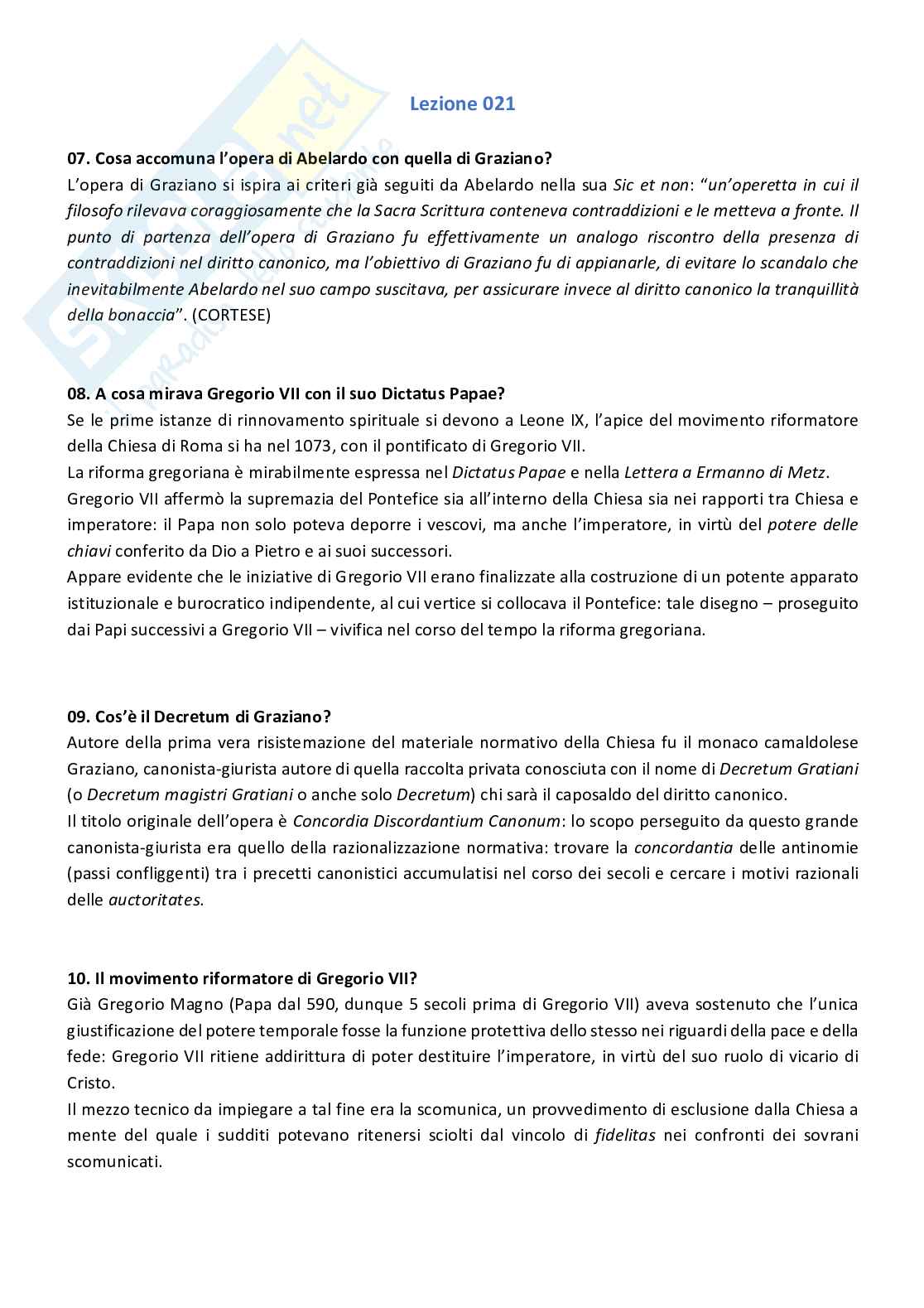 Lezione 021

07. Cosa accomuna l'opera di Abelardo con quella di Graziano?
L'opera di Graziano si ispira ai criteri già seguiti da Abelardo nella sua Sic et non: "un'operetta in cui il filosofo rilevava coraggiosamente che la Sacra Scrittura conteneva contraddizioni e le metteva a fronte. Il punto di partenza dell'opera di Graziano fu effettivamente un analogo riscontro della presenza di contraddizioni nel diritto canonico, ma l'obiettivo di Graziano fu di appianarle, di evitare lo scandalo che inevitabilmente Abelardo nel suo campo suscitava, per assicurare invece al diritto canonico la tranquillità della bonaccia". (CORTESE)

08. A cosa mirava Gregorio VII con il suo Dictatus Papae?
Se le prime istanze di rinnovamento spirituale si devono a Leone IX, l'apice del movimento riformatore della Chiesa di Roma si ha nel 1073, con il pontificato di Gregorio VII.
La riforma gregoriana è mirabilmente espressa nel Dictatus Papae e nella Lettera a Ermanno di Metz.
Gregorio VII affermò la supremazia del Pontefice sia all'interno della Chiesa sia nei rapporti tra Chiesa e imperatore: il Papa non solo poteva deporre i vescovi, ma anche l'imperatore, in virtù del potere delle chiavi conferito da Dio a Pietro e ai suoi successori.
Appare evidente che le iniziative di Gregorio VII erano finalizzate alla costruzione di un potente apparato istituzionale e burocratico indipendente, al cui vertice si collocava il Pontefice: tale disegno – proseguito dai Papi successivi a Gregorio VII – vivifica nel corso del tempo la riforma gregoriana.

09. Cos'è il Decretum di Graziano?
Autore della prima vera risistemazione del materiale normativo della Chiesa fu il monaco camaldolese Graziano, canonista-giurista autore di quella raccolta privata conosciuta con il nome di Decretum Gratiani (o Decretum magistri Gratiani o anche solo Decretum) chi sarà il caposaldo del diritto canonico.
Il titolo originale dell'opera è Concordia Discordantium Canonum: lo scopo perseguito da questo grande canonista-giurista era quello della razionalizzazione normativa: trovare la concordantia delle antinomie (passi confliggenti) tra i precetti canonistici accumulatisi nel corso dei secoli e cercare i motivi razionali delle auctoritates.

10. Il movimento riformatore di Gregorio VII?
Già Gregorio Magno (Papa dal 590, dunque 5 secoli prima di Gregorio VII) aveva sostenuto che l'unica giustificazione del potere temporale fosse la funzione protettiva dello stesso nei riguardi della pace e della fede: Gregorio VII ritiene addirittura di poter destituire l'imperatore, in virtù del suo ruolo di vicario di Cristo.
Il mezzo tecnico da impiegare a tal fine era la scomunica, un provvedimento di esclusione dalla Chiesa a mente del quale i sudditi potevano ritenersi sciolti dal vincolo di fidelitas nei confronti dei sovrani scomunicati.